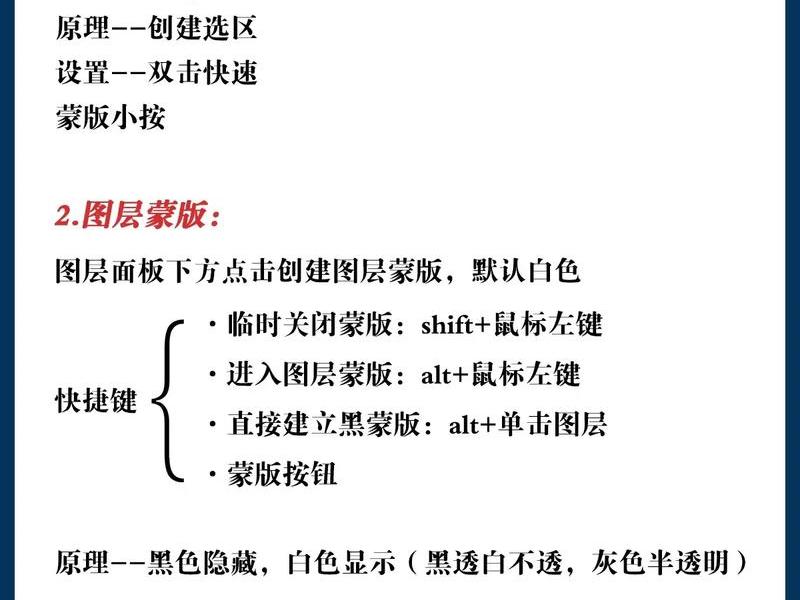 原理--创建选区
设置--双击快速
蒙版小按

2.图层蒙版：

图层面板下方点击创建图层蒙版，默认白色

快捷键
· 临时关闭蒙版：shift+鼠标左键
· 进入图层蒙版：alt+鼠标左键
· 直接建立黑蒙版：alt+单击图层
· 蒙版按钮

原理--黑色隐藏，白色显示（黑透白不透，灰色半透明）